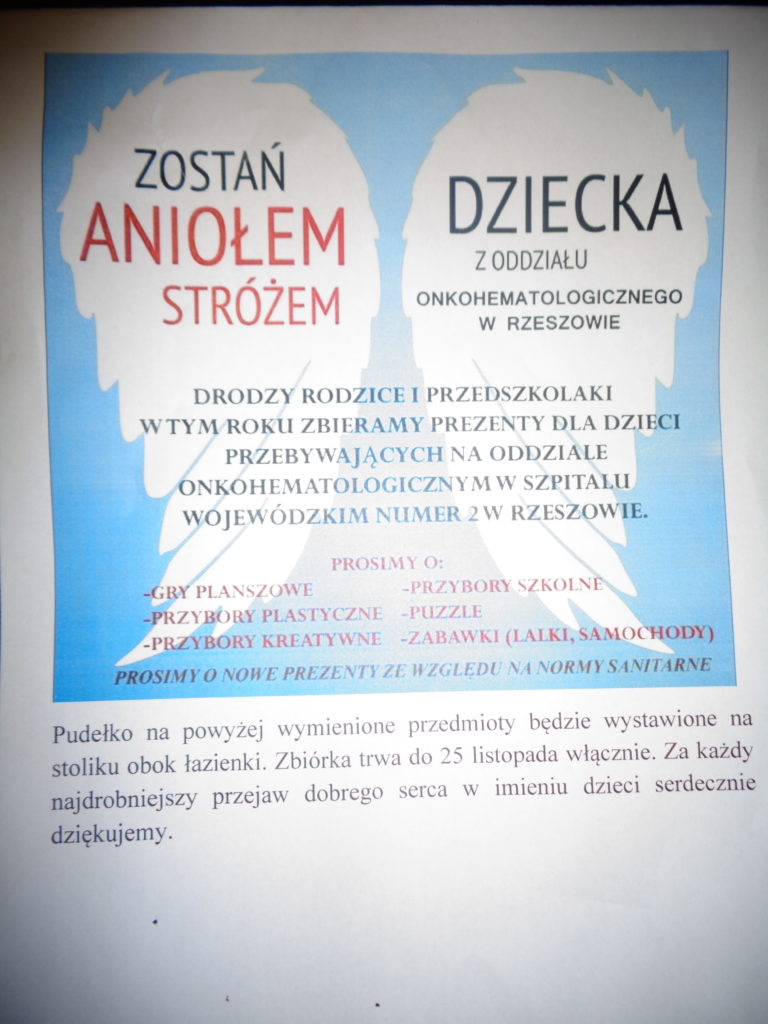 ZOSTAŃ
ANIOŁEM
STRÓŻEM

DZIECKA
Z ODDZIAŁU
ONKOHEMATOLOGICZNEGO
W RZESZOWIE

DRODZY RODZICE I PRZEDSZKOLAKI W TYM ROKU ZBIERAMY PREZENTY DLA DZIECI PRZEBYWAJĄCYCH NA ODDZIALE ONKOHEMATOLOGICZNYM W SZPITALU WOJEWÓDZKIM NUMER 2 W RZESZOWIE.

PROSIMY O:
-GRY PLANSZOWE
-PRZYBORY PLASTYCZNE
-PRZYBORY KREATYWNE
-PRZYBORY SZKOLNE
-PUZZLE
-ZABAWKI (LALKI, SAMOCHODY)

PROSIMY O NOWE PREZENTY ZE WZGLĘDU NA NORMY SANITARNE

Pudełko na powyżej wymienione przedmioty będzie wystawione na stoliku obok łazienki. Zbiórka trwa do 25 listopada włącznie. Za każdy najdrobniejszy przejaw dobrego serca w imieniu dzieci serdecznie dziękujemy.